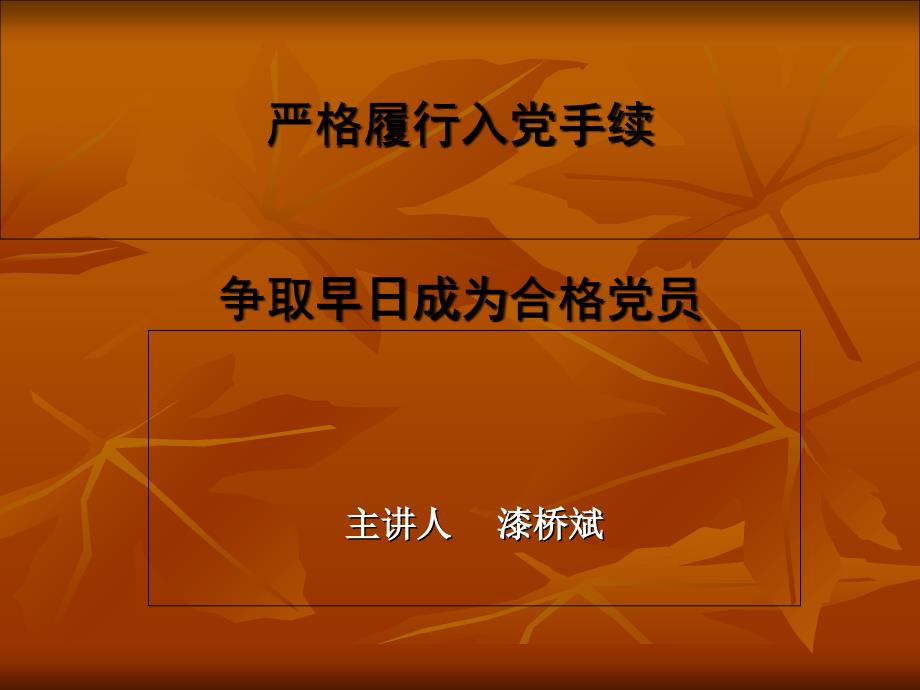 严格履行入党手续

争取早日成为合格党员

主讲人　漆桥斌